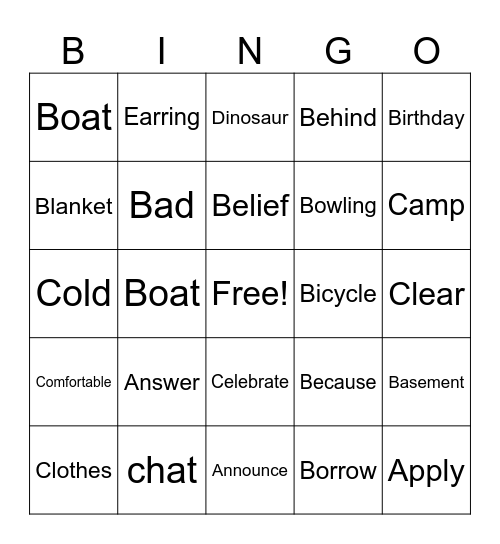 | B | I | N | G | O |
|---|---|---|---|---|
| Boat | Earring | Dinosaur | Behind | Birthday |
| Blanket | Bad | Belief | Bowling | Camp |
| Cold | Boat | Free! | Bicycle | Clear |
| Comfortable | Answer | Celebrate | Because | Basement |
| Clothes | chat | Announce | Borrow | Apply |